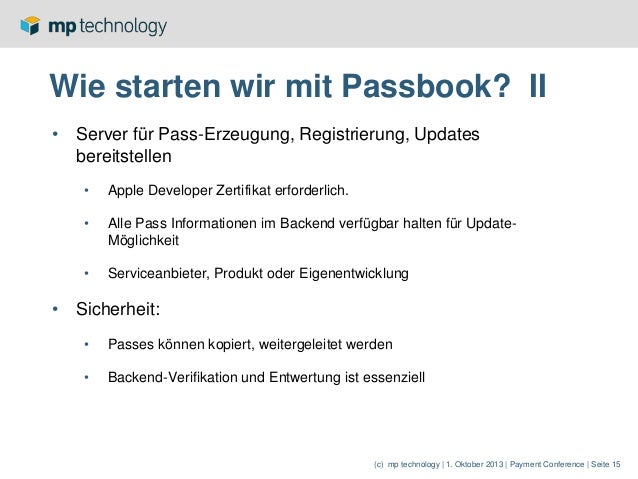 mp technology

Wie starten wir mit Passbook? II

• Server für Pass-Erzeugung, Registrierung, Updates bereitstellen

• Apple Developer Zertifikat erforderlich.

• Alle Pass Informationen im Backend verfügbar halten für Update-Möglichkeit

• Serviceanbieter, Produkt oder Eigenentwicklung

• Sicherheit:

• Passes können kopiert, weitergeleitet werden

• Backend-Verifikation und Entwertung ist essenziell

(c) mp technology | 1. Oktober 2013 | Payment Conference | Seite 15